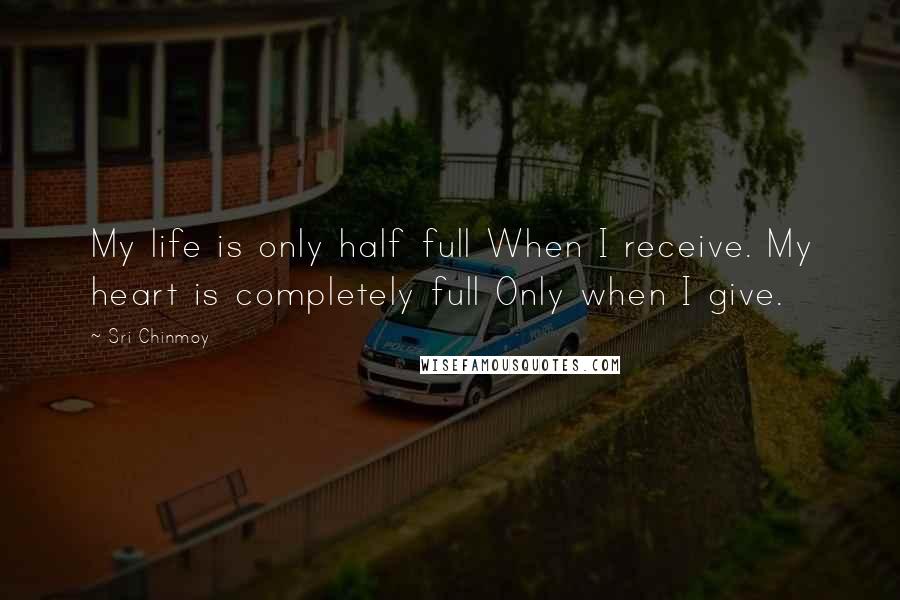 My life is only half full When I receive. My heart is completely full Only when I give.

~ Sri Chinmoy

POLIZEI

WISEFAMOUSQUOTES.COM